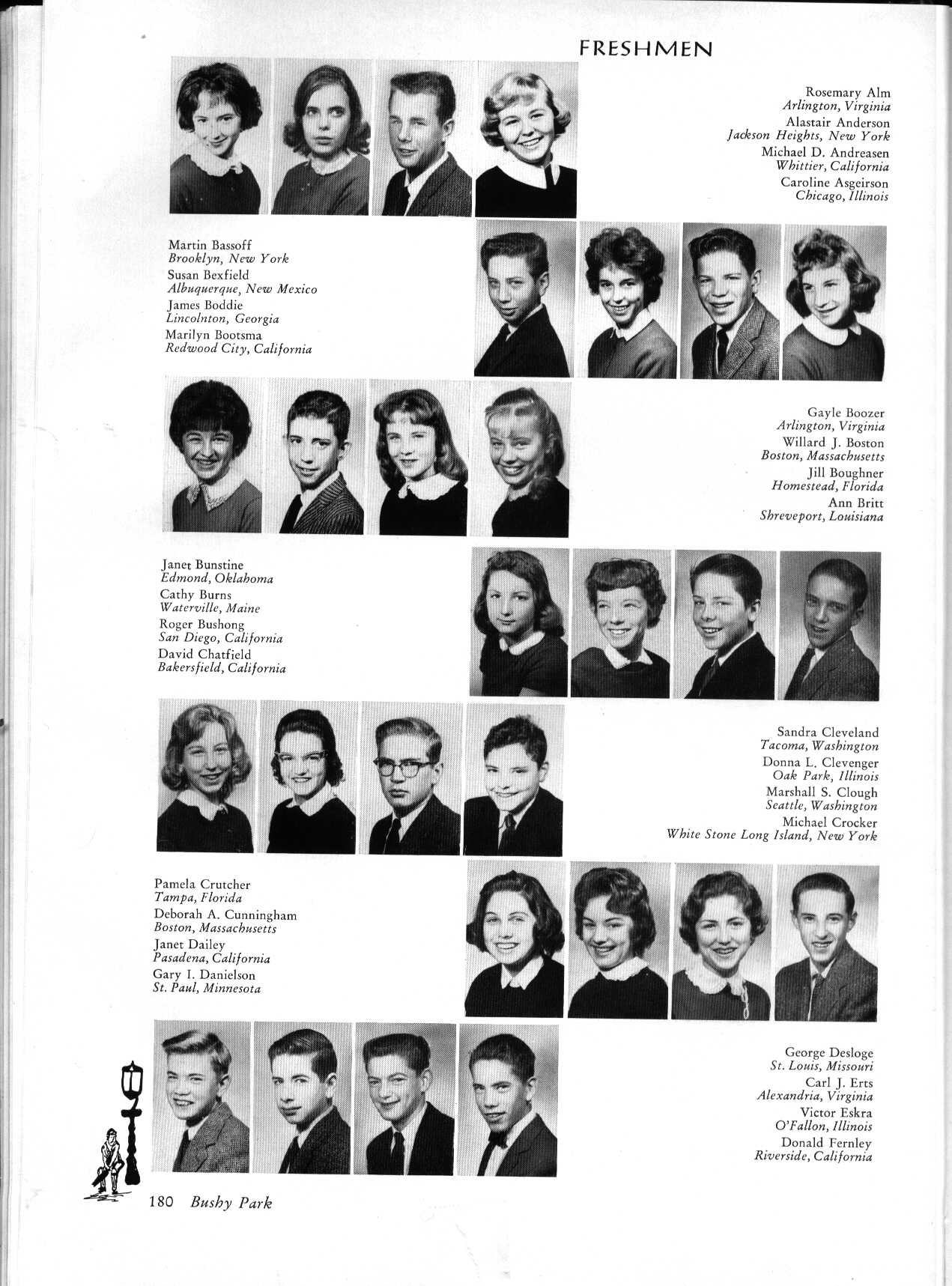 FRESHMEN

Rosemary Alm
Arlington, Virginia
Alastair Anderson
Jackson Heights, New York
Michael D. Andreasen
Whittier, California
Caroline Asgeirson
Chicago, Illinois

Martin Bassoff
Brooklyn, New York
Susan Bexfield
Albuquerque, New Mexico
James Boddie
Lincolnton, Georgia
Marilyn Bootsma
Redwood City, California

Gayle Boozer
Arlington, Virginia
Willard J. Boston
Boston, Massachusetts
Jill Boughner
Homestead, Florida
Ann Britt
Shreveport, Louisiana

Janet Bunstine
Edmond, Oklahoma
Cathy Burns
Waterville, Maine
Roger Bushong
San Diego, California
David Chatfield
Bakersfield, California

Sandra Cleveland
Tacoma, Washington
Donna L. Clevenger
Oak Park, Illinois
Marshall S. Clough
Seattle, Washington
Michael Crocker
White Stone Long Island, New York

Pamela Crutcher
Tampa, Florida
Deborah A. Cunningham
Boston, Massachusetts
Janet Dailey
Pasadena, California
Gary I. Danielson
St. Paul, Minnesota

George Desloge
St. Louis, Missouri
Carl J. Erts
Alexandria, Virginia
Victor Eskra
O'Fallon, Illinois
Donald Fernley
Riverside, California

180 Bushy Park